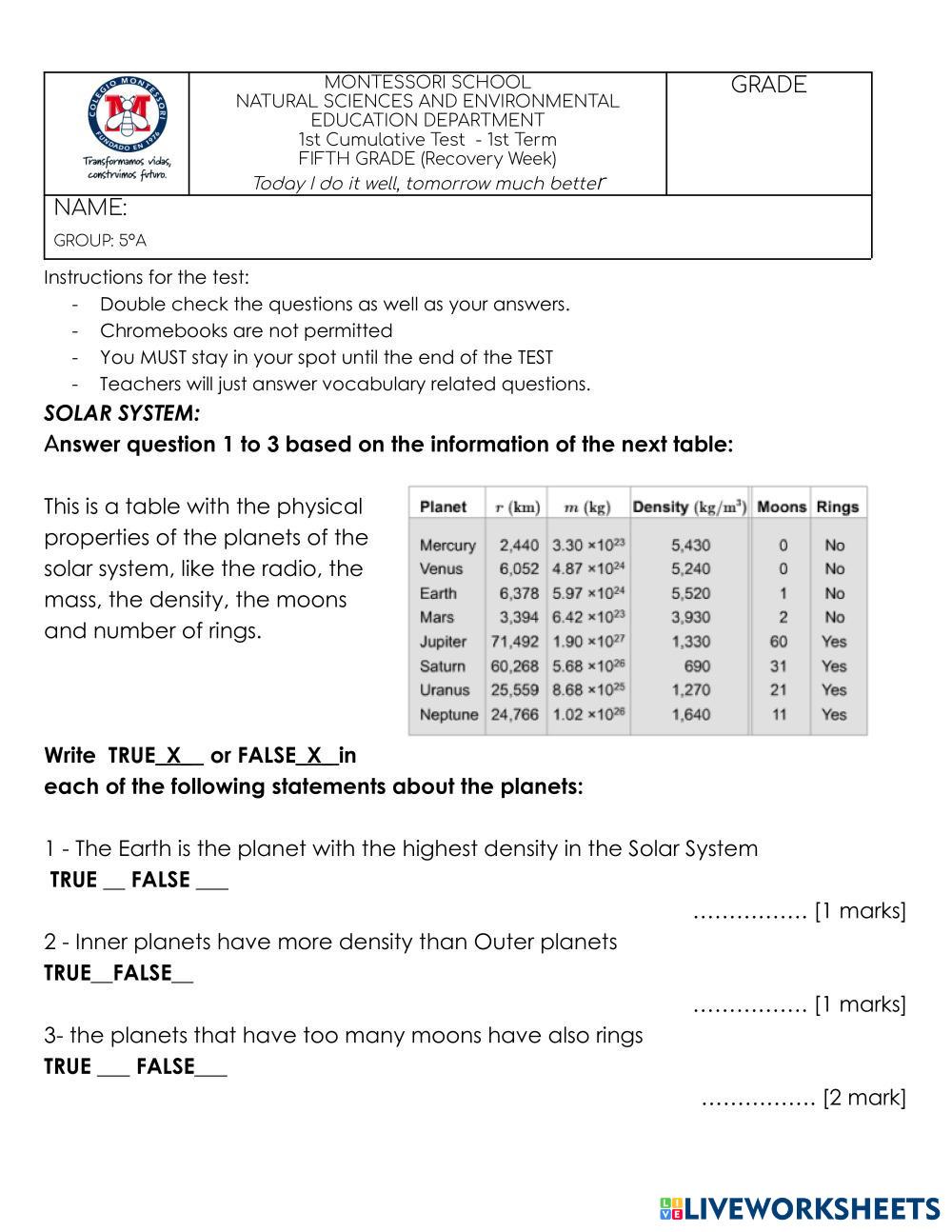 COLEGIO MONTESSORI
FUNDADO EN 1976
Transformamos vidas, construimos futuro.

MONTESSORI SCHOOL
NATURAL SCIENCES AND ENVIRONMENTAL EDUCATION DEPARTMENT
1st Cumulative Test - 1st Term
FIFTH GRADE (Recovery Week)
Today I do it well, tomorrow much better

GRADE

NAME:
GROUP: 5°A

Instructions for the test:
- Double check the questions as well as your answers.
- Chromebooks are not permitted
- You MUST stay in your spot until the end of the TEST
- Teachers will just answer vocabulary related questions.

SOLAR SYSTEM:
Answer question 1 to 3 based on the information of the next table:

This is a table with the physical properties of the planets of the solar system, like the radio, the mass, the density, the moons and number of rings.

| Planet | $r$ (km) | $m$ (kg) | Density (kg/m$^3$) | Moons | Rings |
|---|---|---|---|---|---|
| Mercury | 2,440 | $3.30 \times 10^{23}$ | 5,430 | 0 | No |
| Venus | 6,052 | $4.87 \times 10^{24}$ | 5,240 | 0 | No |
| Earth | 6,378 | $5.97 \times 10^{24}$ | 5,520 | 1 | No |
| Mars | 3,394 | $6.42 \times 10^{23}$ | 3,930 | 2 | No |
| Jupiter | 71,492 | $1.90 \times 10^{27}$ | 1,330 | 60 | Yes |
| Saturn | 60,268 | $5.68 \times 10^{26}$ | 690 | 31 | Yes |
| Uranus | 25,559 | $8.68 \times 10^{25}$ | 1,270 | 21 | Yes |
| Neptune | 24,766 | $1.02 \times 10^{26}$ | 1,640 | 11 | Yes |

Write TRUE_X__ or FALSE_X__in each of the following statements about the planets:

1 - The Earth is the planet with the highest density in the Solar System
TRUE __ FALSE ___
……………. [1 marks]

2 - Inner planets have more density than Outer planets
TRUE__FALSE__
……………. [1 marks]

3- the planets that have too many moons have also rings
TRUE ___ FALSE___
……………. [2 mark]

LIVEWORKSHEETS